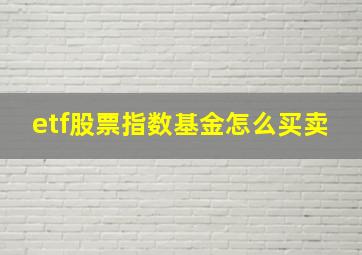 etf股票指数基金怎么买卖